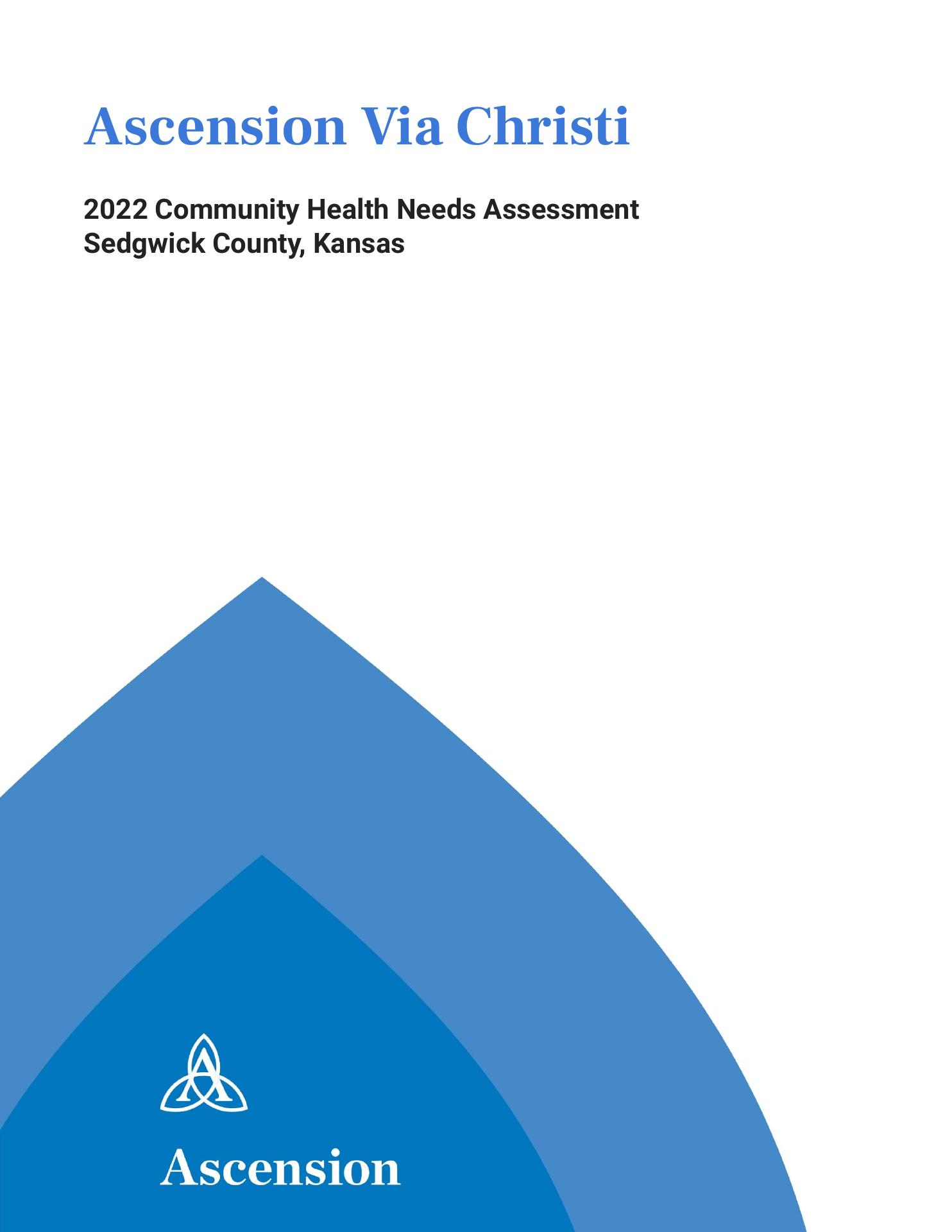 Ascension Via Christi

2022 Community Health Needs Assessment
Sedgwick County, Kansas

Ascension